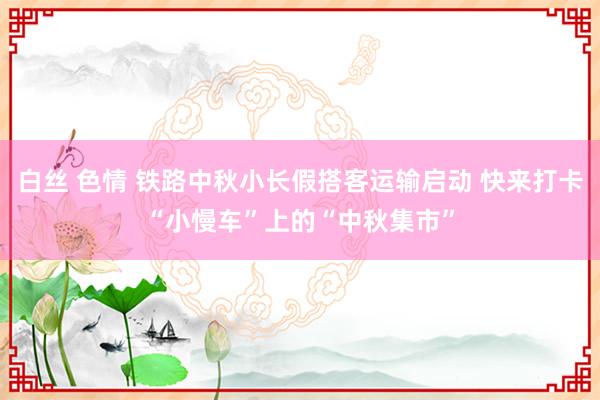 白丝 色情 铁路中秋小长假搭客运输启动 快来打卡“小慢车”上的“中秋集市”